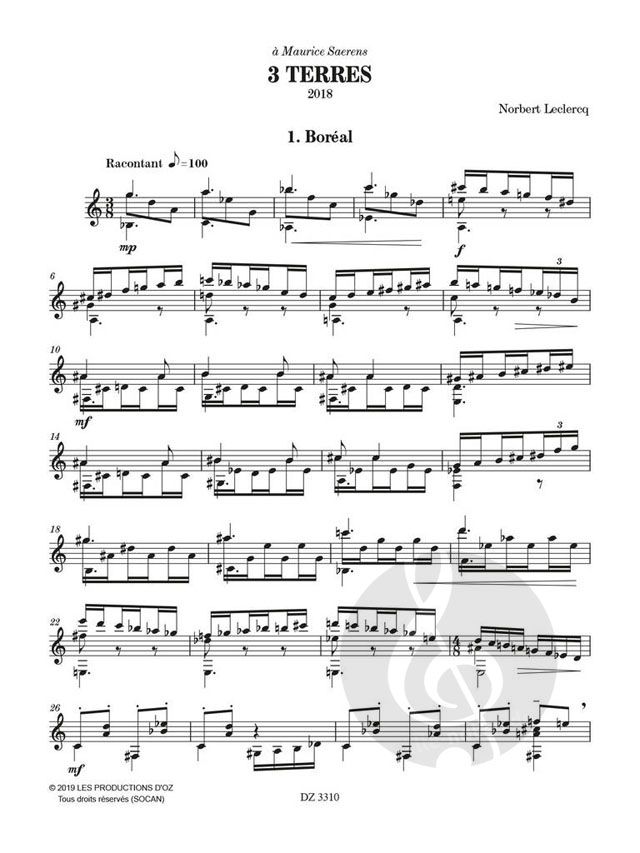 à Maurice Saerens

3 TERRES

2018

Norbert Leclercq

1. Boréal

Racontant ♪=100

mp

f

6

3

10

mf

14

3

18

22

26

mf

© 2019 LES PRODUCTIONS D'OZ
Tous droits réservés (SOCAN)

DZ 3310